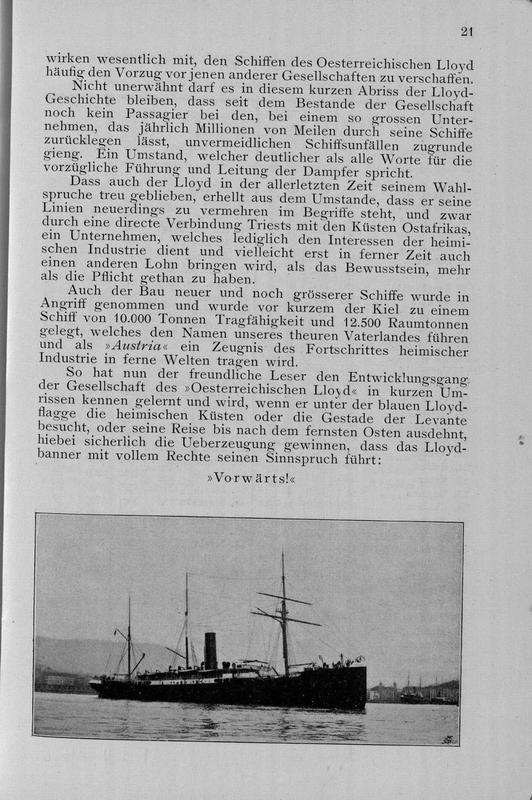 21

wirken wesentlich mit, den Schiffen des Oesterreichischen Lloyd häufig den Vorzug vor jenen anderer Gesellschaften zu verschaffen.

Nicht unerwähnt darf es in diesem kurzen Abriss der Lloyd-Geschichte bleiben, dass seit dem Bestande der Gesellschaft noch kein Passagier bei den, bei einem so grossen Unternehmen, das jährlich Millionen von Meilen durch seine Schiffe zurücklegen lässt, unvermeidlichen Schiffsunfällen zugrunde gieng. Ein Umstand, welcher deutlicher als alle Worte für die vorzügliche Führung und Leitung der Dampfer spricht.

Dass auch der Lloyd in der allerletzten Zeit seinem Wahlspruche treu geblieben, erhellt aus dem Umstande, dass er seine Linien neuerdings zu vermehren im Begriffe steht, und zwar durch eine directe Verbindung Triests mit den Küsten Ostafrikas, ein Unternehmen, welches lediglich den Interessen der heimischen Industrie dient und vielleicht erst in ferner Zeit auch einen anderen Lohn bringen wird, als das Bewusstsein, mehr als die Pflicht gethan zu haben.

Auch der Bau neuer und noch grösserer Schiffe wurde in Angriff genommen und wurde vor kurzem der Kiel zu einem Schiff von 10.000 Tonnen Tragfähigkeit und 12.500 Raumtonnen gelegt, welches den Namen unseres theuren Vaterlandes führen und als »Austria« ein Zeugnis des Fortschrittes heimischer Industrie in ferne Welten tragen wird.

So hat nun der freundliche Leser den Entwicklungsgang der Gesellschaft des »Oesterreichischen Lloyd« in kurzen Umrissen kennen gelernt und wird, wenn er unter der blauen Lloydflagge die heimischen Küsten oder die Gestade der Levante besucht, oder seine Reise bis nach dem fernsten Osten ausdehnt, hiebei sicherlich die Ueberzeugung gewinnen, dass das Lloydbanner mit vollem Rechte seinen Sinnspruch führt:

»Vorwärts!«